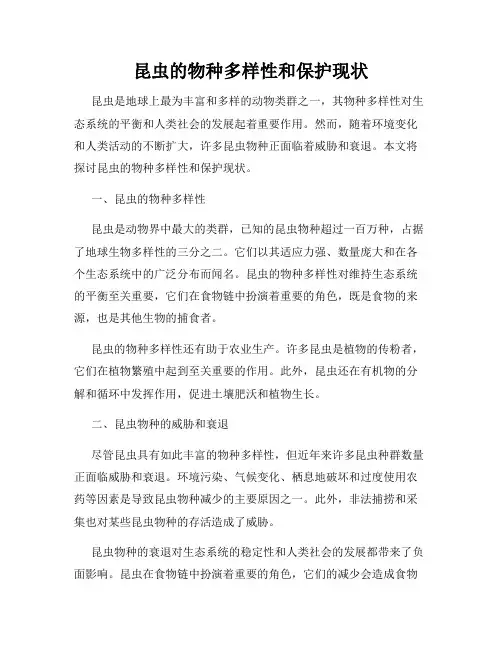 昆虫的物种多样性和保护现状

昆虫是地球上最为丰富和多样的动物类群之一，其物种多样性对生态系统的平衡和人类社会的发展起着重要作用。然而，随着环境变化和人类活动的不断扩大，许多昆虫物种正面临着威胁和衰退。本文将探讨昆虫的物种多样性和保护现状。

一、昆虫的物种多样性

昆虫是动物界中最大的类群，已知的昆虫物种超过一百万种，占据了地球生物多样性的三分之二。它们以其适应力强、数量庞大和在各个生态系统中的广泛分布而闻名。昆虫的物种多样性对维持生态系统的平衡至关重要，它们在食物链中扮演着重要的角色，既是食物的来源，也是其他生物的捕食者。

昆虫的物种多样性还有助于农业生产。许多昆虫是植物的传粉者，它们在植物繁殖中起到至关重要的作用。此外，昆虫还在有机物的分解和循环中发挥作用，促进土壤肥沃和植物生长。

二、昆虫物种的威胁和衰退

尽管昆虫具有如此丰富的物种多样性，但近年来许多昆虫种群数量正面临威胁和衰退。环境污染、气候变化、栖息地破坏和过度使用农药等因素是导致昆虫物种减少的主要原因之一。此外，非法捕捞和采集也对某些昆虫物种的存活造成了威胁。

昆虫物种的衰退对生态系统的稳定性和人类社会的发展都带来了负面影响。昆虫在食物链中扮演着重要的角色，它们的减少会造成食物